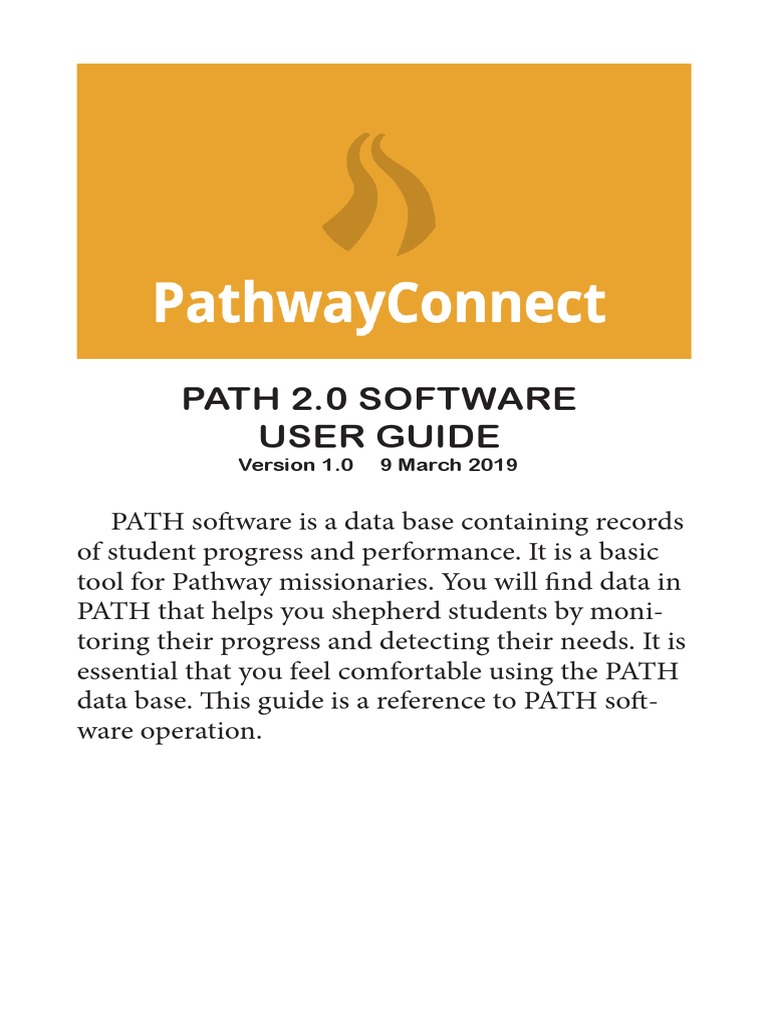 PathwayConnect

PATH 2.0 SOFTWARE
USER GUIDE
Version 1.0 9 March 2019

PATH software is a data base containing records of student progress and performance. It is a basic tool for Pathway missionaries. You will find data in PATH that helps you shepherd students by monitoring their progress and detecting their needs. It is essential that you feel comfortable using the PATH data base. This guide is a reference to PATH software operation.